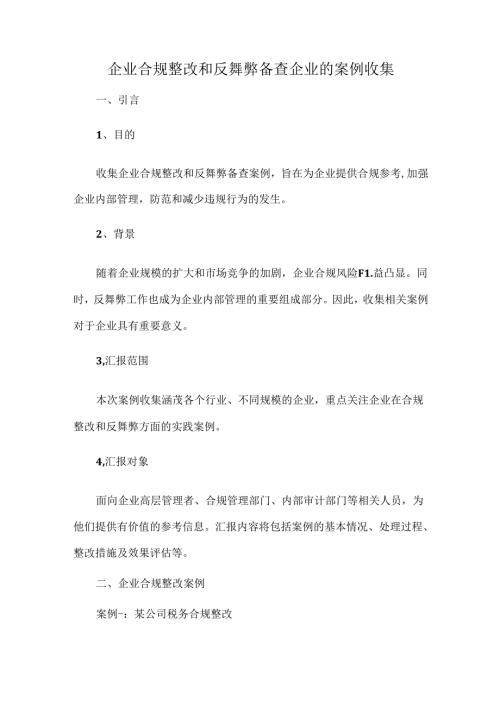 企业合规整改和反舞弊备查企业的案例收集

一、引言

1、目的

收集企业合规整改和反舞弊备查案例，旨在为企业提供合规参考,加强企业内部管理，防范和减少违规行为的发生。

2、背景

随着企业规模的扩大和市场竞争的加剧，企业合规风险F1.益凸显。同时，反舞弊工作也成为企业内部管理的重要组成部分。因此，收集相关案例对于企业具有重要意义。

3,汇报范围

本次案例收集涵茂各个行业、不同规模的企业，重点关注企业在合规整改和反舞弊方面的实践案例。

4,汇报对象

面向企业高层管理者、合规管理部门、内部审计部门等相关人员，为他们提供有价值的参考信息。汇报内容将包括案例的基本情况、处理过程、整改措施及效果评估等。

二、企业合规整改案例

案例-：某公司税务合规整改